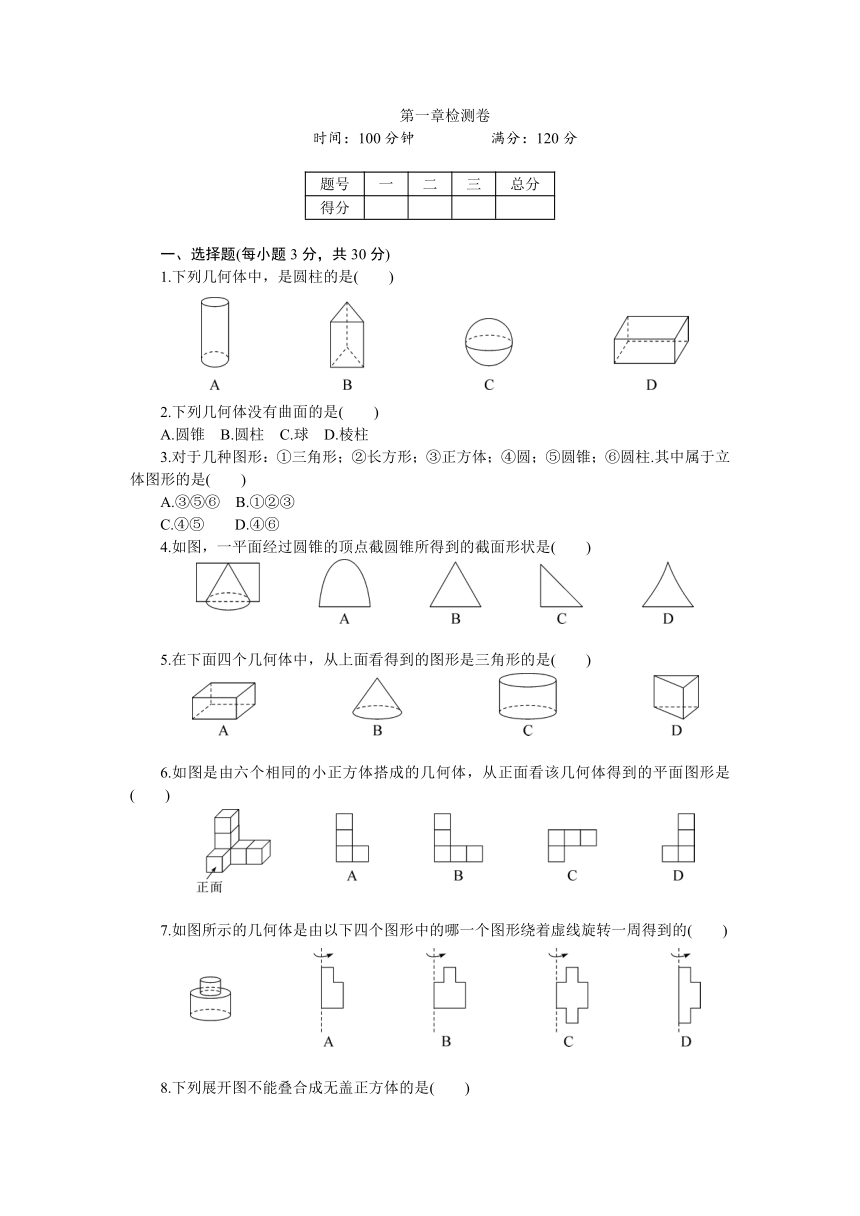 第一章检测卷

时间：100 分钟　　　　满分：120 分

| 题号 | 一 | 二 | 三 | 总分 |
|---|---|---|---|---|
| 得分 | | | | |

一、选择题(每小题 3 分，共 30 分)

1.下列几何体中，是圆柱的是(　　)

A　　B　　C　　D

2.下列几何体没有曲面的是(　　)

A.圆锥　B.圆柱　C.球　D.棱柱

3.对于几种图形：①三角形；②长方形；③正方体；④圆；⑤圆锥；⑥圆柱.其中属于立体图形的是(　　)

A.③⑤⑥　B.①②③

C.④⑤　　D.④⑥

4.如图，一平面经过圆锥的顶点截圆锥所得到的截面形状是(　　)

A　　B　　C　　D

5.在下面四个几何体中，从上面看得到的图形是三角形的是(　　)

A　　B　　C　　D

6.如图是由六个相同的小正方体搭成的几何体，从正面看该几何体得到的平面图形是(　　)

正面

A　　B　　C　　D

7.如图所示的几何体是由以下四个图形中的哪一个图形绕着虚线旋转一周得到的(　　)

A　　B　　C　　D

8.下列展开图不能叠合成无盖正方体的是(　　)